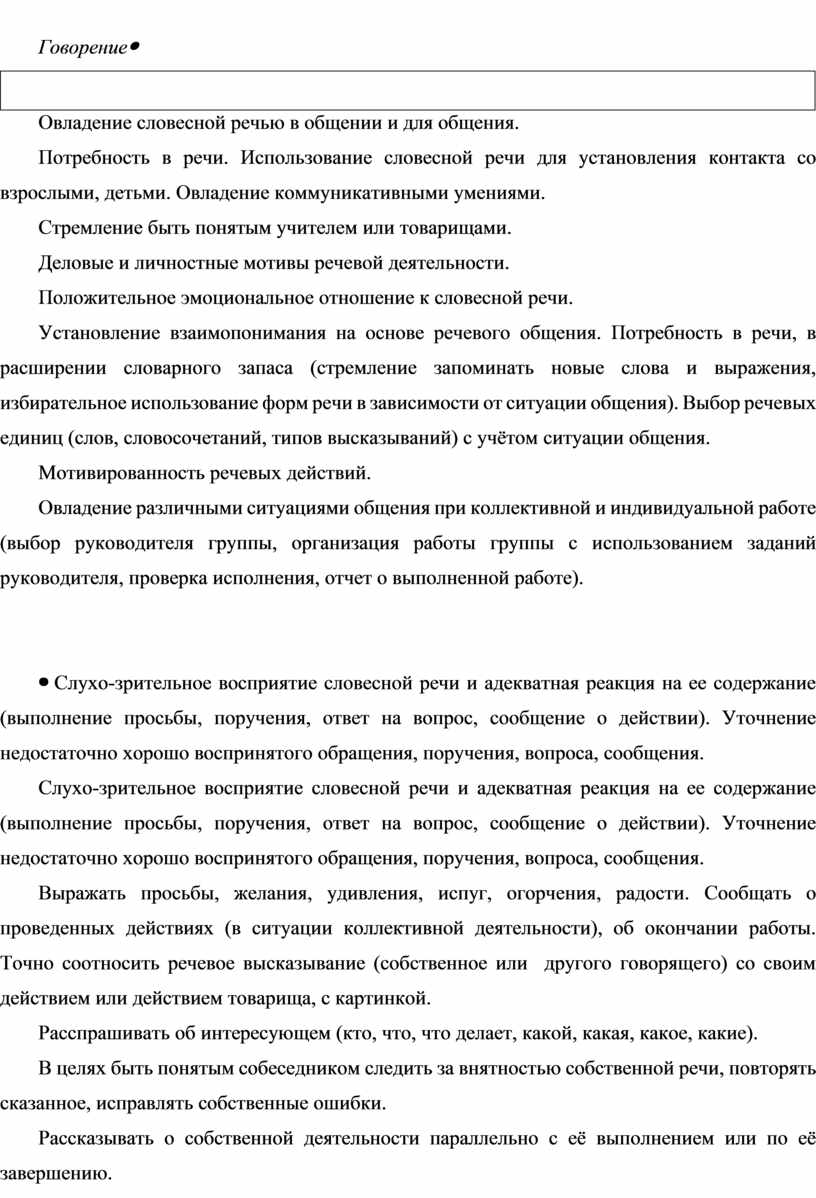 Говорение•

Овладение словесной речью в общении и для общения.

Потребность в речи. Использование словесной речи для установления контакта со взрослыми, детьми. Овладение коммуникативными умениями.

Стремление быть понятым учителем или товарищами.

Деловые и личностные мотивы речевой деятельности.

Положительное эмоциональное отношение к словесной речи.

Установление взаимопонимания на основе речевого общения. Потребность в речи, в расширении словарного запаса (стремление запоминать новые слова и выражения, избирательное использование форм речи в зависимости от ситуации общения). Выбор речевых единиц (слов, словосочетаний, типов высказываний) с учётом ситуации общения.

Мотивированность речевых действий.

Овладение различными ситуациями общения при коллективной и индивидуальной работе (выбор руководителя группы, организация работы группы с использованием заданий руководителя, проверка исполнения, отчет о выполненной работе).

• Слухо-зрительное восприятие словесной речи и адекватная реакция на ее содержание (выполнение просьбы, поручения, ответ на вопрос, сообщение о действии). Уточнение недостаточно хорошо воспринятого обращения, поручения, вопроса, сообщения.

Слухо-зрительное восприятие словесной речи и адекватная реакция на ее содержание (выполнение просьбы, поручения, ответ на вопрос, сообщение о действии). Уточнение недостаточно хорошо воспринятого обращения, поручения, вопроса, сообщения.

Выражать просьбы, желания, удивления, испуг, огорчения, радости. Сообщать о проведенных действиях (в ситуации коллективной деятельности), об окончании работы. Точно соотносить речевое высказывание (собственное или другого говорящего) со своим действием или действием товарища, с картинкой.

Расспрашивать об интересующем (кто, что, что делает, какой, какая, какое, какие).

В целях быть понятым собеседником следить за внятностью собственной речи, повторять сказанное, исправлять собственные ошибки.

Рассказывать о собственной деятельности параллельно с её выполнением или по её завершению.